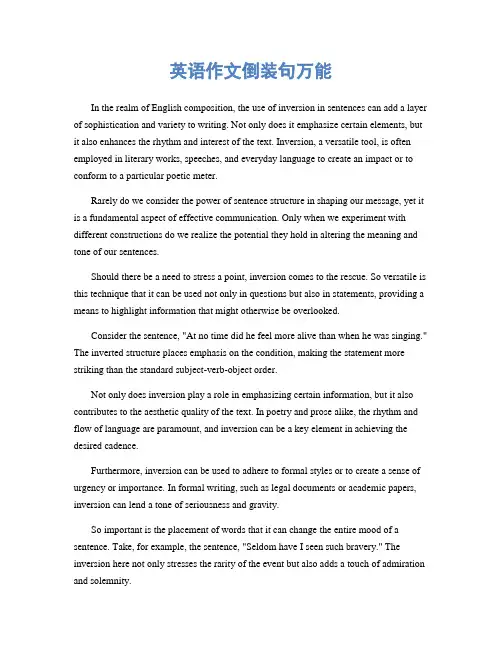 英语作文倒装句万能

In the realm of English composition, the use of inversion in sentences can add a layer of sophistication and variety to writing. Not only does it emphasize certain elements, but it also enhances the rhythm and interest of the text. Inversion, a versatile tool, is often employed in literary works, speeches, and everyday language to create an impact or to conform to a particular poetic meter.

Rarely do we consider the power of sentence structure in shaping our message, yet it is a fundamental aspect of effective communication. Only when we experiment with different constructions do we realize the potential they hold in altering the meaning and tone of our sentences.

Should there be a need to stress a point, inversion comes to the rescue. So versatile is this technique that it can be used not only in questions but also in statements, providing a means to highlight information that might otherwise be overlooked.

Consider the sentence, "At no time did he feel more alive than when he was singing." The inverted structure places emphasis on the condition, making the statement more striking than the standard subject-verb-object order.

Not only does inversion play a role in emphasizing certain information, but it also contributes to the aesthetic quality of the text. In poetry and prose alike, the rhythm and flow of language are paramount, and inversion can be a key element in achieving the desired cadence.

Furthermore, inversion can be used to adhere to formal styles or to create a sense of urgency or importance. In formal writing, such as legal documents or academic papers, inversion can lend a tone of seriousness and gravity.

So important is the placement of words that it can change the entire mood of a sentence. Take, for example, the sentence, "Seldom have I seen such bravery." The inversion here not only stresses the rarity of the event but also adds a touch of admiration and solemnity.